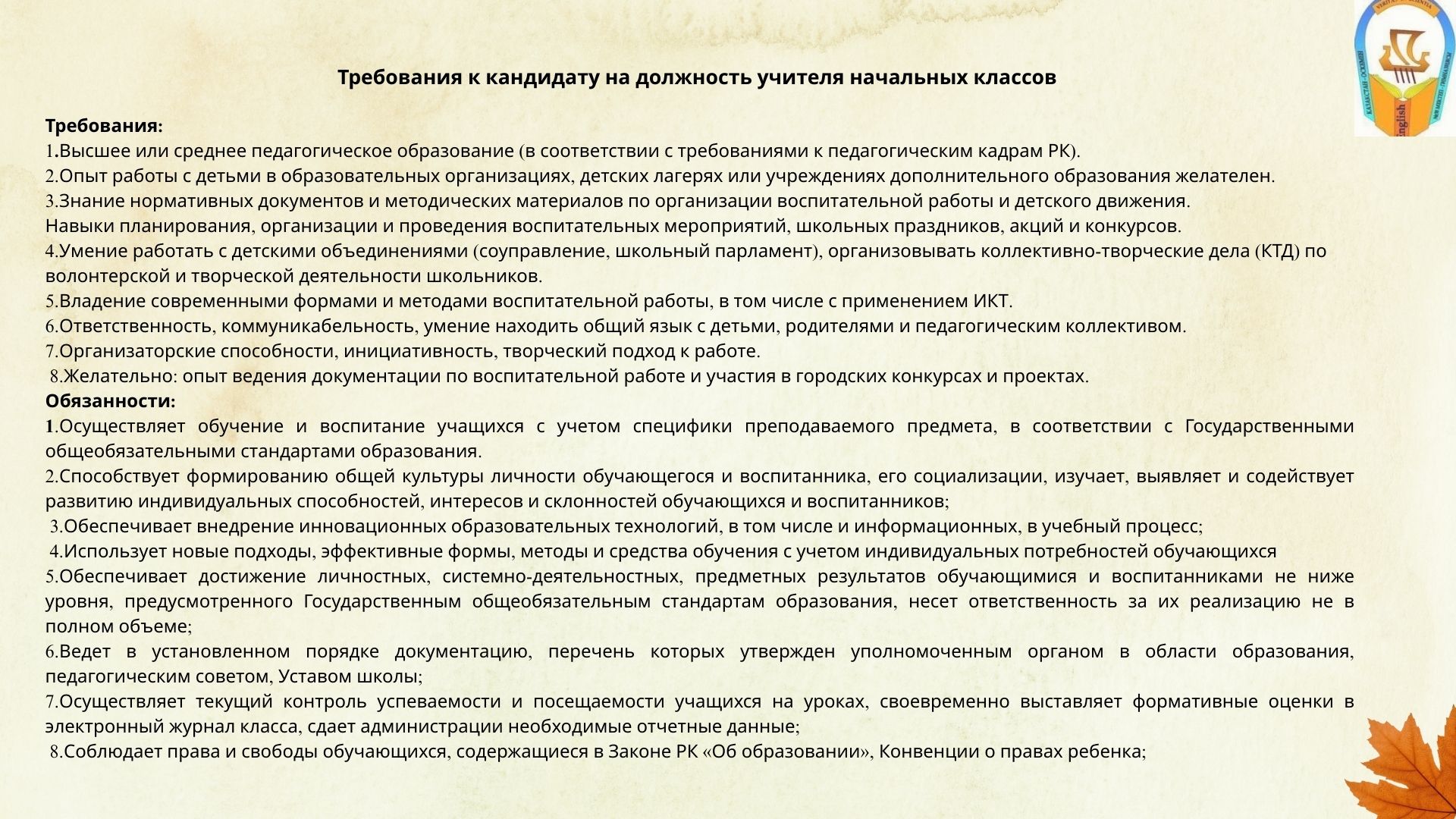 Требования к кандидату на должность учителя начальных классов

Требования:
1.Высшее или среднее педагогическое образование (в соответствии с требованиями к педагогическим кадрам РК).
2.Опыт работы с детьми в образовательных организациях, детских лагерях или учреждениях дополнительного образования желателен.
3.Знание нормативных документов и методических материалов по организации воспитательной работы и детского движения.
Навыки планирования, организации и проведения воспитательных мероприятий, школьных праздников, акций и конкурсов.
4.Умение работать с детскими объединениями (соуправление, школьный парламент), организовывать коллективно-творческие дела (КТД) по волонтерской и творческой деятельности школьников.
5.Владение современными формами и методами воспитательной работы, в том числе с применением ИКТ.
6.Ответственность, коммуникабельность, умение находить общий язык с детьми, родителями и педагогическим коллективом.
7.Организаторские способности, инициативность, творческий подход к работе.
8.Желательно: опыт ведения документации по воспитательной работе и участия в городских конкурсах и проектах.
Обязанности:
1.Осуществляет обучение и воспитание учащихся с учетом специфики преподаваемого предмета, в соответствии с Государственными общеобязательными стандартами образования.
2.Способствует формированию общей культуры личности обучающегося и воспитанника, его социализации, изучает, выявляет и содействует развитию индивидуальных способностей, интересов и склонностей обучающихся и воспитанников;
3.Обеспечивает внедрение инновационных образовательных технологий, в том числе и информационных, в учебный процесс;
4.Использует новые подходы, эффективные формы, методы и средства обучения с учетом индивидуальных потребностей обучающихся
5.Обеспечивает достижение личностных, системно-деятельностных, предметных результатов обучающимися и воспитанниками не ниже уровня, предусмотренного Государственным общеобязательным стандартам образования, несет ответственность за их реализацию не в полном объеме;
6.Ведет в установленном порядке документацию, перечень которых утвержден уполномоченным органом в области образования, педагогическим советом, Уставом школы;
7.Осуществляет текущий контроль успеваемости и посещаемости учащихся на уроках, своевременно выставляет формативные оценки в электронный журнал класса, сдает администрации необходимые отчетные данные;
8.Соблюдает права и свободы обучающихся, содержащиеся в Законе РК «Об образовании», Конвенции о правах ребенка;